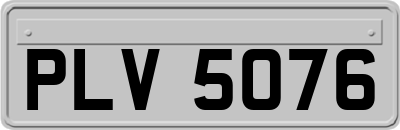 PLV 5076